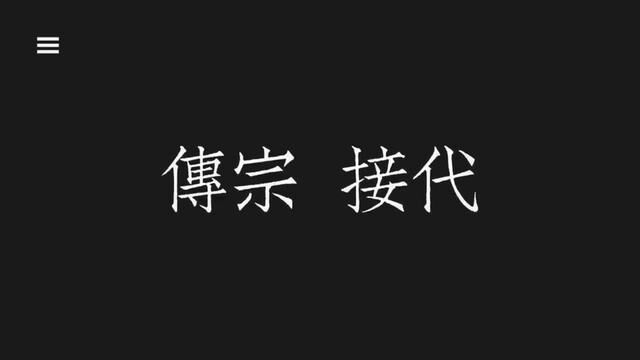 傳宗 接代